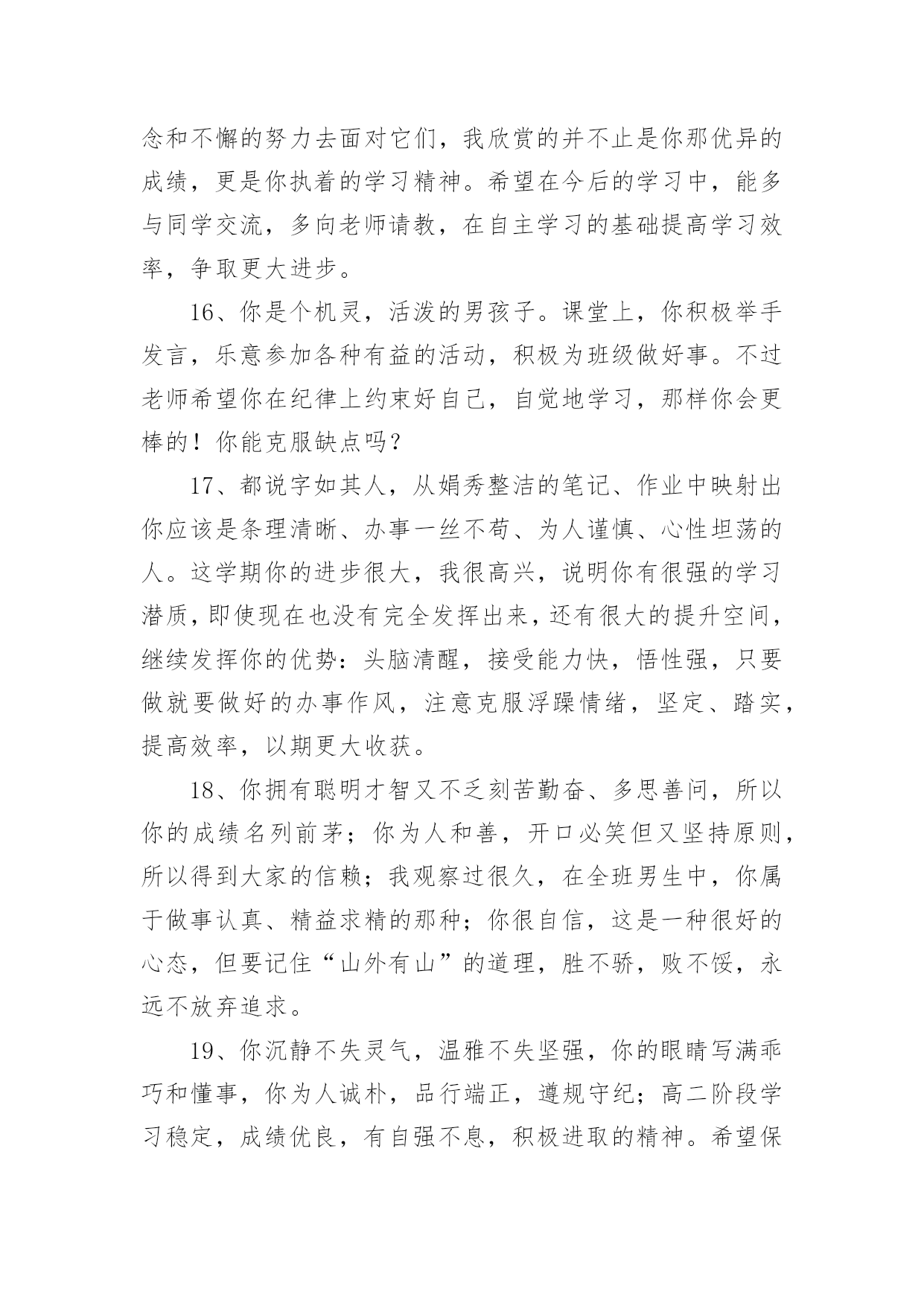 念和不懈的努力去面对它们，我欣赏的并不止是你那优异的成绩，更是你执着的学习精神。希望在今后的学习中，能多与同学交流，多向老师请教，在自主学习的基础提高学习效率，争取更大进步。

16、你是个机灵，活泼的男孩子。课堂上，你积极举手发言，乐意参加各种有益的活动，积极为班级做好事。不过老师希望你在纪律上约束好自己，自觉地学习，那样你会更棒的！你能克服缺点吗？

17、都说字如其人，从娟秀整洁的笔记、作业中映射出你应该是条理清晰、办事一丝不苟、为人谨慎、心性坦荡的人。这学期你的进步很大，我很高兴，说明你有很强的学习潜质，即使现在也没有完全发挥出来，还有很大的提升空间，继续发挥你的优势：头脑清醒，接受能力快，悟性强，只要做就要做好的办事作风，注意克服浮躁情绪，坚定、踏实，提高效率，以期更大收获。

18、你拥有聪明才智又不乏刻苦勤奋、多思善问，所以你的成绩名列前茅；你为人和善，开口必笑但又坚持原则，所以得到大家的信赖；我观察过很久，在全班男生中，你属于做事认真、精益求精的那种；你很自信，这是一种很好的心态，但要记住“山外有山”的道理，胜不骄，败不馁，永远不放弃追求。

19、你沉静不失灵气，温雅不失坚强，你的眼睛写满乖巧和懂事，你为人诚朴，品行端正，遵规守纪；高二阶段学习稳定，成绩优良，有自强不息，积极进取的精神。希望保